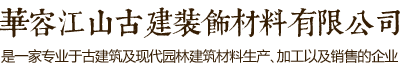 華容江山古建裝飾材料有限公司

是一家专业于古建筑及现代园林建筑材料生产、加工以及销售的企业